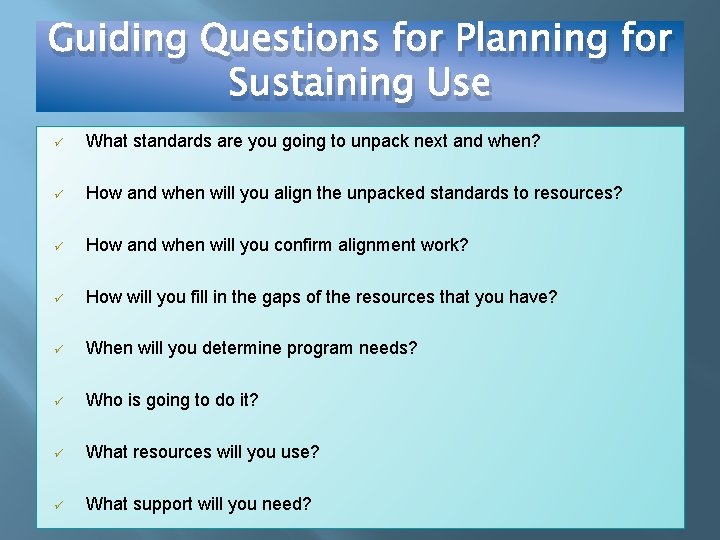 Guiding Questions for Planning for Sustaining Use

✓ What standards are you going to unpack next and when?

✓ How and when will you align the unpacked standards to resources?

✓ How and when will you confirm alignment work?

✓ How will you fill in the gaps of the resources that you have?

✓ When will you determine program needs?

✓ Who is going to do it?

✓ What resources will you use?

✓ What support will you need?